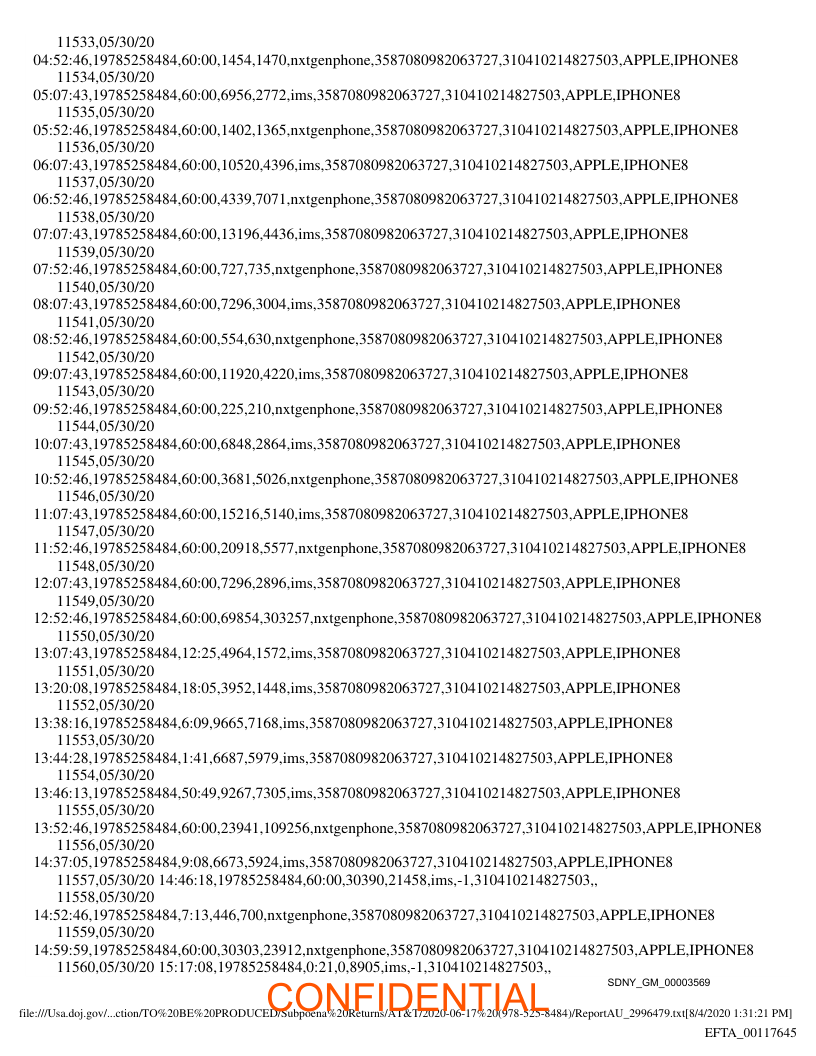 11533,05/30/20
04:52:46,19785258484,60:00,1454,1470,nxtgenphone,3587080982063727,310410214827503,APPLE,IPHONE8
11534,05/30/20
05:07:43,19785258484,60:00,6956,2772,ims,3587080982063727,310410214827503,APPLE,IPHONE8
11535,05/30/20
05:52:46,19785258484,60:00,1402,1365,nxtgenphone,3587080982063727,310410214827503,APPLE,IPHONE8
11536,05/30/20
06:07:43,19785258484,60:00,10520,4396,ims,3587080982063727,310410214827503,APPLE,IPHONE8
11537,05/30/20
06:52:46,19785258484,60:00,4339,7071,nxtgenphone,3587080982063727,310410214827503,APPLE,IPHONE8
11538,05/30/20
07:07:43,19785258484,60:00,13196,4436,ims,3587080982063727,310410214827503,APPLE,IPHONE8
11539,05/30/20
07:52:46,19785258484,60:00,727,735,nxtgenphone,3587080982063727,310410214827503,APPLE,IPHONE8
11540,05/30/20
08:07:43,19785258484,60:00,7296,3004,ims,3587080982063727,310410214827503,APPLE,IPHONE8
11541,05/30/20
08:52:46,19785258484,60:00,554,630,nxtgenphone,3587080982063727,310410214827503,APPLE,IPHONE8
11542,05/30/20
09:07:43,19785258484,60:00,11920,4220,ims,3587080982063727,310410214827503,APPLE,IPHONE8
11543,05/30/20
09:52:46,19785258484,60:00,225,210,nxtgenphone,3587080982063727,310410214827503,APPLE,IPHONE8
11544,05/30/20
10:07:43,19785258484,60:00,6848,2864,ims,3587080982063727,310410214827503,APPLE,IPHONE8
11545,05/30/20
10:52:46,19785258484,60:00,3681,5026,nxtgenphone,3587080982063727,310410214827503,APPLE,IPHONE8
11546,05/30/20
11:07:43,19785258484,60:00,15216,5140,ims,3587080982063727,310410214827503,APPLE,IPHONE8
11547,05/30/20
11:52:46,19785258484,60:00,20918,5577,nxtgenphone,3587080982063727,310410214827503,APPLE,IPHONE8
11548,05/30/20
12:07:43,19785258484,60:00,7296,2896,ims,3587080982063727,310410214827503,APPLE,IPHONE8
11549,05/30/20
12:52:46,19785258484,60:00,69854,303257,nxtgenphone,3587080982063727,310410214827503,APPLE,IPHONE8
11550,05/30/20
13:07:43,19785258484,12:25,4964,1572,ims,3587080982063727,310410214827503,APPLE,IPHONE8
11551,05/30/20
13:20:08,19785258484,18:05,3952,1448,ims,3587080982063727,310410214827503,APPLE,IPHONE8
11552,05/30/20
13:38:16,19785258484,6:09,9665,7168,ims,3587080982063727,310410214827503,APPLE,IPHONE8
11553,05/30/20
13:44:28,19785258484,1:41,6687,5979,ims,3587080982063727,310410214827503,APPLE,IPHONE8
11554,05/30/20
13:46:13,19785258484,50:49,9267,7305,ims,3587080982063727,310410214827503,APPLE,IPHONE8
11555,05/30/20
13:52:46,19785258484,60:00,23941,109256,nxtgenphone,3587080982063727,310410214827503,APPLE,IPHONE8
11556,05/30/20
14:37:05,19785258484,9:08,6673,5924,ims,3587080982063727,310410214827503,APPLE,IPHONE8
11557,05/30/20 14:46:18,19785258484,60:00,30390,21458,ims,-1,310410214827503,,
11558,05/30/20
14:52:46,19785258484,7:13,446,700,nxtgenphone,3587080982063727,310410214827503,APPLE,IPHONE8
11559,05/30/20
14:59:59,19785258484,60:00,30303,23912,nxtgenphone,3587080982063727,310410214827503,APPLE,IPHONE8
11560,05/30/20 15:17:08,19785258484,0:21,0,8905,ims,-1,310410214827503,,

SDNY_GM_00003569

CONFIDENTIAL

file:///Usa.doj.gov/...ction/TO%20BE%20PRODUCED/Subpoena%20Returns/AT&T/2020-06-17%20(978-525-8484)/ReportAU_2996479.txt[8/4/2020 1:31:21 PM]

EFTA_00117645